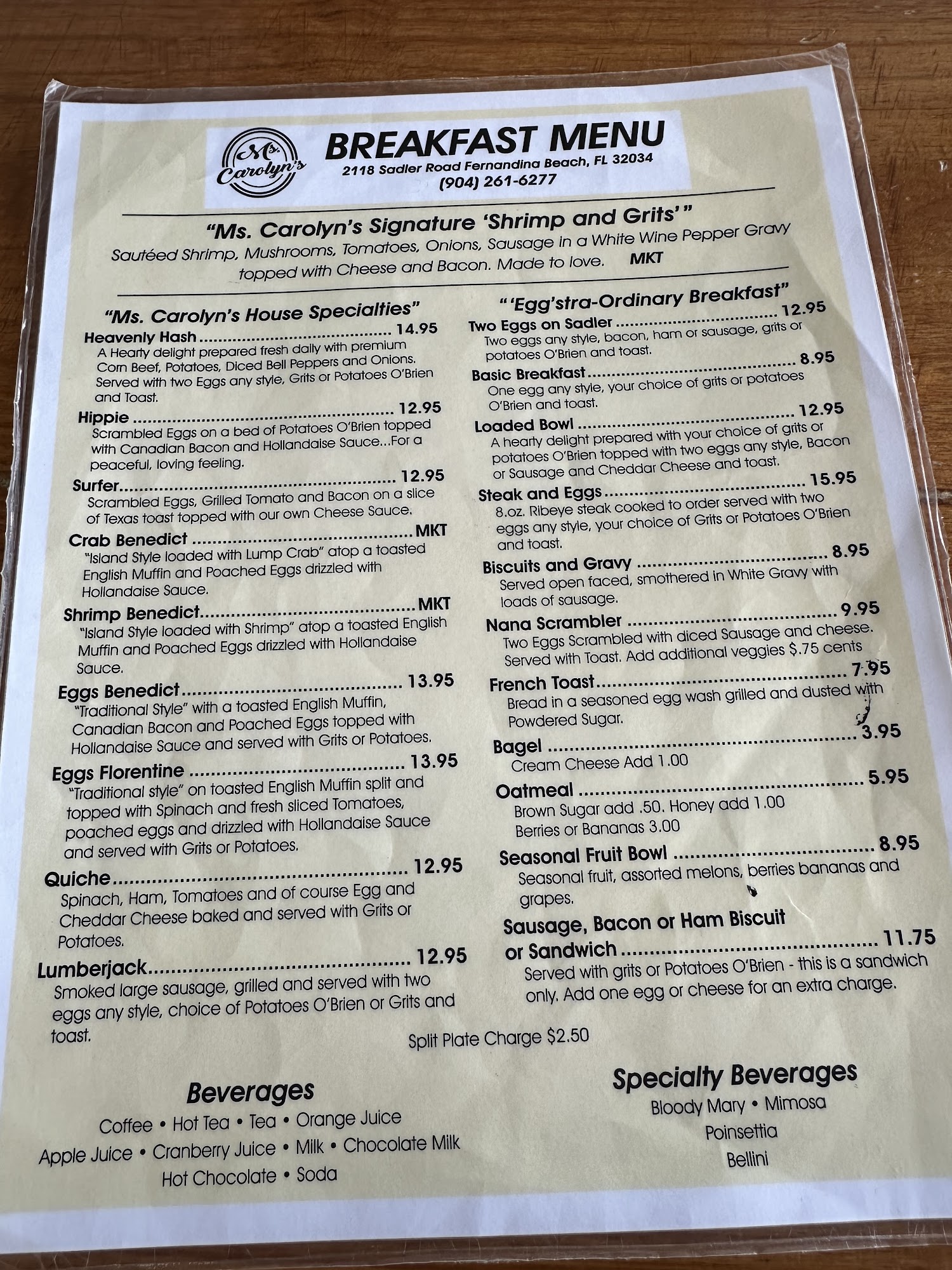 Ms. Carolyn's

BREAKFAST MENU
2118 Sadler Road Fernandina Beach, FL 32034
(904) 261-6277

"Ms. Carolyn's Signature 'Shrimp and Grits'"
Sautéed Shrimp, Mushrooms, Tomatoes, Onions, Sausage in a White Wine Pepper Gravy topped with Cheese and Bacon. Made to love. MKT

"Ms. Carolyn's House Specialties"

Heavenly Hash 14.95
A Hearty delight prepared fresh daily with premium Corn Beef, Potatoes, Diced Bell Peppers and Onions. Served with two Eggs any style, Grits or Potatoes O'Brien and Toast.

Hippie 12.95
Scrambled Eggs on a bed of Potatoes O'Brien topped with Canadian Bacon and Hollandaise Sauce...For a peaceful, loving feeling.

Surfer 12.95
Scrambled Eggs, Grilled Tomato and Bacon on a slice of Texas toast topped with our own Cheese Sauce.

Crab Benedict MKT
"Island Style loaded with Lump Crab" atop a toasted English Muffin and Poached Eggs drizzled with Hollandaise Sauce.

Shrimp Benedict MKT
"Island Style loaded with Shrimp" atop a toasted English Muffin and Poached Eggs drizzled with Hollandaise Sauce.

Eggs Benedict 13.95
"Traditional Style" with a toasted English Muffin, Canadian Bacon and Poached Eggs topped with Hollandaise Sauce and served with Grits or Potatoes.

Eggs Florentine 13.95
"Traditional style" on toasted English Muffin split and topped with Spinach and fresh sliced Tomatoes, poached eggs and drizzled with Hollandaise Sauce and served with Grits or Potatoes.

Quiche 12.95
Spinach, Ham, Tomatoes and of course Egg and Cheddar Cheese baked and served with Grits or Potatoes.

Lumberjack 12.95
Smoked large sausage, grilled and served with two eggs any style, choice of Potatoes O'Brien or Grits and toast.

"'Egg'stra-Ordinary Breakfast"

Two Eggs on Sadler 12.95
Two eggs any style, bacon, ham or sausage, grits or potatoes O'Brien and toast.

Basic Breakfast 8.95
One egg any style, your choice of grits or potatoes O'Brien and toast.

Loaded Bowl 12.95
A hearty delight prepared with your choice of grits or potatoes O'Brien topped with two eggs any style, Bacon or Sausage and Cheddar Cheese and toast.

Steak and Eggs 15.95
8.oz. Ribeye steak cooked to order served with two eggs any style, your choice of Grits or Potatoes O'Brien and toast.

Biscuits and Gravy 8.95
Served open faced, smothered in White Gravy with loads of sausage.

Nana Scrambler 9.95
Two Eggs Scrambled with diced Sausage and cheese. Served with Toast. Add additional veggies $.75 cents

French Toast 7.95
Bread in a seasoned egg wash grilled and dusted with Powdered Sugar.

Bagel 3.95
Cream Cheese Add 1.00

Oatmeal 5.95
Brown Sugar add .50. Honey add 1.00
Berries or Bananas 3.00

Seasonal Fruit Bowl 8.95
Seasonal fruit, assorted melons, berries bananas and grapes.

Sausage, Bacon or Ham Biscuit or Sandwich 11.75
Served with grits or Potatoes O'Brien - this is a sandwich only. Add one egg or cheese for an extra charge.

Split Plate Charge $2.50

Beverages
Coffee • Hot Tea • Tea • Orange Juice
Apple Juice • Cranberry Juice • Milk • Chocolate Milk
Hot Chocolate • Soda

Specialty Beverages
Bloody Mary • Mimosa
Poinsettia
Bellini